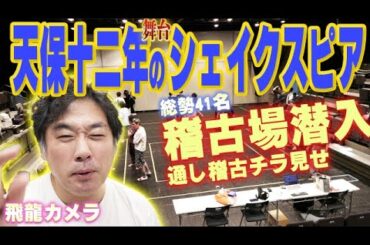 舞台
天保十二年のシェイクスピア
総勢41名
稽古場潜入
通し稽古チラ見せ
飛龍カメラ